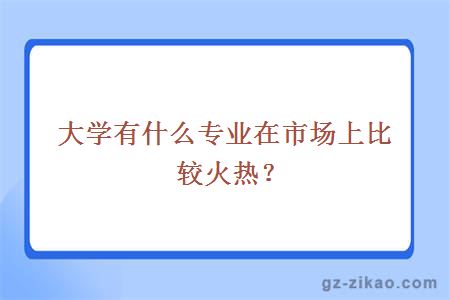 大学有什么专业在市场上比较火热？

gz-zikao.com